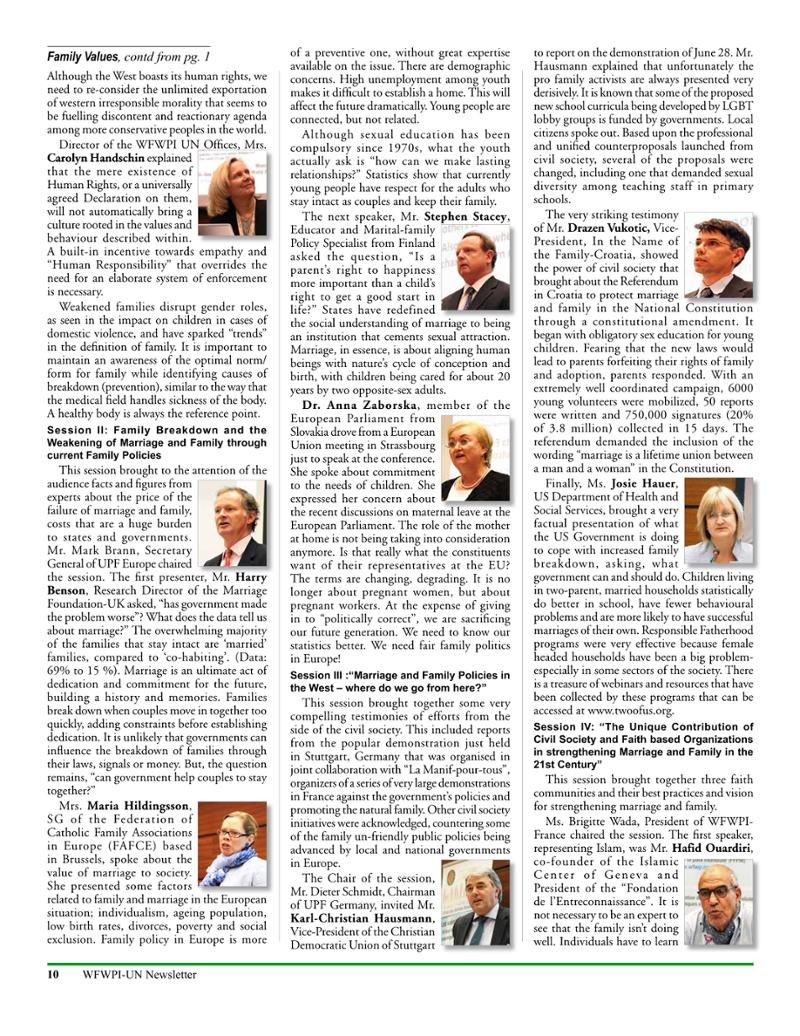 Family Values, contd from pg. 1

Although the West boasts its human rights, we need to re-consider the unlimited exportation of western irresponsible morality that seems to be fuelling discontent and reactionary agenda among more conservative peoples in the world.

Director of the WFWPI UN Offices, Mrs. Carolyn Handschin explained that the mere existence of Human Rights, or a universally agreed Declaration on them, will not automatically bring a culture rooted in the values and behaviour described within. A built-in incentive towards empathy and "Human Responsibility" that overrides the need for an elaborate system of enforcement is necessary.

Weakened families disrupt gender roles, as seen in the impact on children in cases of domestic violence, and have sparked "trends" in the definition of family. It is important to maintain an awareness of the optimal norm/form for family while identifying causes of breakdown (prevention), similar to the way that the medical field handles sickness of the body. A healthy body is always the reference point.

Session II: Family Breakdown and the Weakening of Marriage and Family through current Family Policies

This session brought to the attention of the audience facts and figures from experts about the price of the failure of marriage and family, costs that are a huge burden to states and governments. Mr. Mark Brann, Secretary General of UPF Europe chaired the session. The first presenter, Mr. Harry Benson, Research Director of the Marriage Foundation-UK asked, "has government made the problem worse"? What does the data tell us about marriage?" The overwhelming majority of the families that stay intact are 'married' families, compared to 'co-habiting'. (Data: 69% to 15 %). Marriage is an ultimate act of dedication and commitment for the future, building a history and memories. Families break down when couples move in together too quickly, adding constraints before establishing dedication. It is unlikely that governments can influence the breakdown of families through their laws, signals or money. But, the question remains, "can government help couples to stay together?"

Mrs. Maria Hildingsson, SG of the Federation of Catholic Family Associations in Europe (FAFCE) based in Brussels, spoke about the value of marriage to society. She presented some factors related to family and marriage in the European situation; individualism, ageing population, low birth rates, divorces, poverty and social exclusion. Family policy in Europe is more of a preventive one, without great expertise available on the issue. There are demographic concerns. High unemployment among youth makes it difficult to establish a home. This will affect the future dramatically. Young people are connected, but not related.

Although sexual education has been compulsory since 1970s, what the youth actually ask is "how can we make lasting relationships?" Statistics show that currently young people have respect for the adults who stay intact as couples and keep their family.

The next speaker, Mr. Stephen Stacey, Educator and Marital-family Policy Specialist from Finland asked the question, "Is a parent's right to happiness more important than a child's right to get a good start in life?" States have redefined the social understanding of marriage to being an institution that cements sexual attraction. Marriage, in essence, is about aligning human beings with nature's cycle of conception and birth, with children being cared for about 20 years by two opposite-sex adults.

Dr. Anna Zaborska, member of the European Parliament from Slovakia drove from a European Union meeting in Strassbourg just to speak at the conference. She spoke about commitment to the needs of children. She expressed her concern about the recent discussions on maternal leave at the European Parliament. The role of the mother at home is not being taking into consideration anymore. Is that really what the constituents want of their representatives at the EU? The terms are changing, degrading. It is no longer about pregnant women, but about pregnant workers. At the expense of giving in to "politically correct", we are sacrificing our future generation. We need to know our statistics better. We need fair family politics in Europe!

Session III :"Marriage and Family Policies in the West – where do we go from here?"

This session brought together some very compelling testimonies of efforts from the side of the civil society. This included reports from the popular demonstration just held in Stuttgart, Germany that was organised in joint collaboration with "La Manif-pour-tous", organizers of a series of very large demonstrations in France against the government's policies and promoting the natural family. Other civil society initiatives were acknowledged, countering some of the family un-friendly public policies being advanced by local and national governments in Europe.

The Chair of the session, Mr. Dieter Schmidt, Chairman of UPF Germany, invited Mr. Karl-Christian Hausmann, Vice-President of the Christian Democratic Union of Stuttgart to report on the demonstration of June 28. Mr. Hausmann explained that unfortunately the pro family activists are always presented very derisively. It is known that some of the proposed new school curricula being developed by LGBT lobby groups is funded by governments. Local citizens spoke out. Based upon the professional and unified counterproposals launched from civil society, several of the proposals were changed, including one that demanded sexual diversity among teaching staff in primary schools.

The very striking testimony of Mr. Drazen Vukotic, Vice-President, In the Name of the Family-Croatia, showed the power of civil society that brought about the Referendum in Croatia to protect marriage and family in the National Constitution through a constitutional amendment. It began with obligatory sex education for young children. Fearing that the new laws would lead to parents forfeiting their rights of family and adoption, parents responded. With an extremely well coordinated campaign, 6000 young volunteers were mobilized, 50 reports were written and 750,000 signatures (20% of 3.8 million) collected in 15 days. The referendum demanded the inclusion of the wording "marriage is a lifetime union between a man and a woman" in the Constitution.

Finally, Ms. Josie Hauer, US Department of Health and Social Services, brought a very factual presentation of what the US Government is doing to cope with increased family breakdown, asking, what government can and should do. Children living in two-parent, married households statistically do better in school, have fewer behavioural problems and are more likely to have successful marriages of their own. Responsible Fatherhood programs were very effective because female headed households have been a big problem-especially in some sectors of the society. There is a treasure of webinars and resources that have been collected by these programs that can be accessed at www.twoofus.org.

Session IV: "The Unique Contribution of Civil Society and Faith based Organizations in strengthening Marriage and Family in the 21st Century"

This session brought together three faith communities and their best practices and vision for strengthening marriage and family.

Ms. Brigitte Wada, President of WFWPI-France chaired the session. The first speaker, representing Islam, was Mr. Hafid Ouardiri, co-founder of the Islamic Center of Geneva and President of the "Fondation de l'Entreconnaissance". It is not necessary to be an expert to see that the family isn't doing well. Individuals have to learn

10 WFWPI-UN Newsletter